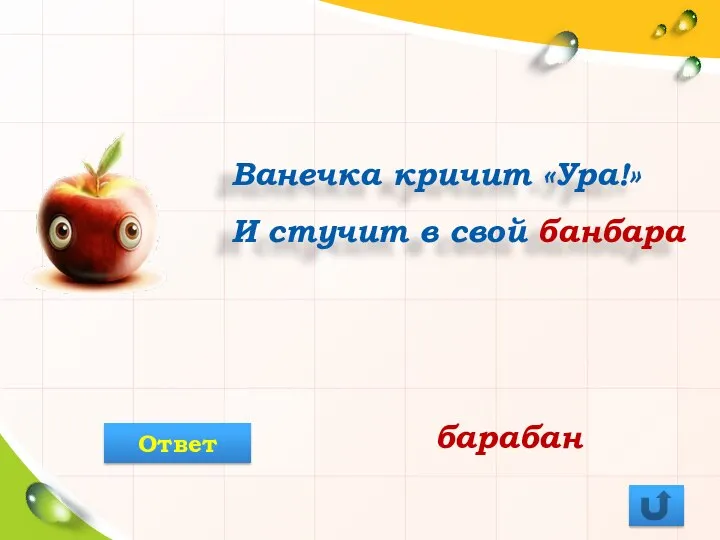 Ванечка кричит «Ура!»
И стучит в свой банбара

Ответ

барабан